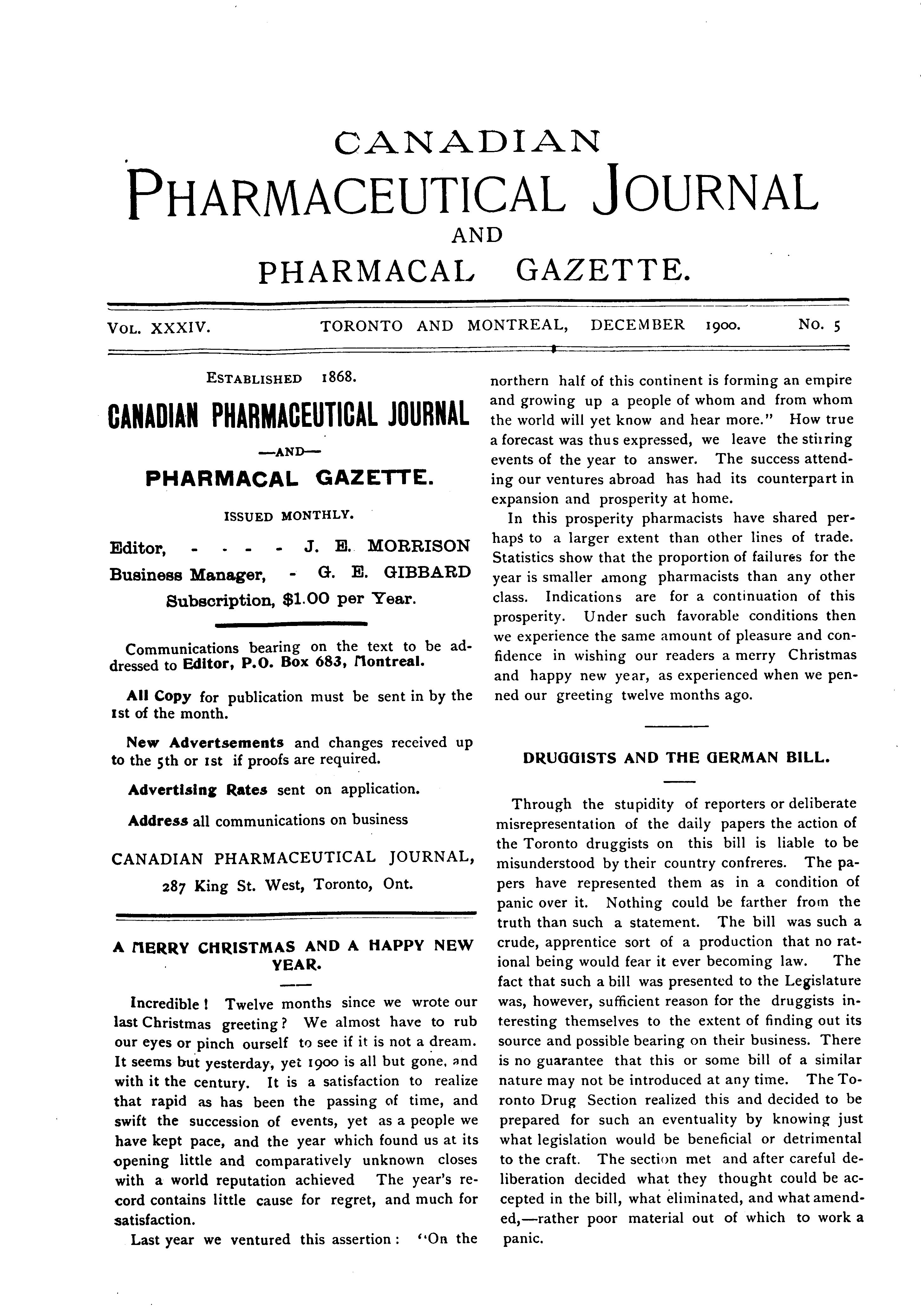 CANADIAN
PHARMACEUTICAL JOURNAL
AND
PHARMACAL GAZETTE.

VOL. XXXIV. TORONTO AND MONTREAL, DECEMBER 1900. No. 5

ESTABLISHED 1868.

CANADIAN PHARMACEUTICAL JOURNAL

—AND—

PHARMACAL GAZETTE.

ISSUED MONTHLY.

Editor, - - - - J. E. MORRISON
Business Manager, - G. E. GIBBARD
Subscription, $1.00 per Year.

Communications bearing on the text to be addressed to Editor, P.O. Box 683, Montreal.

All Copy for publication must be sent in by the 1st of the month.

New Advertsements and changes received up to the 5th or 1st if proofs are required.

Advertising Rates sent on application.

Address all communications on business

CANADIAN PHARMACEUTICAL JOURNAL,
287 King St. West, Toronto, Ont.

A MERRY CHRISTMAS AND A HAPPY NEW YEAR.

Incredible! Twelve months since we wrote our last Christmas greeting? We almost have to rub our eyes or pinch ourself to see if it is not a dream. It seems but yesterday, yet 1900 is all but gone, and with it the century. It is a satisfaction to realize that rapid as has been the passing of time, and swift the succession of events, yet as a people we have kept pace, and the year which found us at its opening little and comparatively unknown closes with a world reputation achieved The year's record contains little cause for regret, and much for satisfaction.

Last year we ventured this assertion: "On the northern half of this continent is forming an empire and growing up a people of whom and from whom the world will yet know and hear more." How true a forecast was thus expressed, we leave the stirring events of the year to answer. The success attending our ventures abroad has had its counterpart in expansion and prosperity at home.

In this prosperity pharmacists have shared perhaps to a larger extent than other lines of trade. Statistics show that the proportion of failures for the year is smaller among pharmacists than any other class. Indications are for a continuation of this prosperity. Under such favorable conditions then we experience the same amount of pleasure and confidence in wishing our readers a merry Christmas and happy new year, as experienced when we penned our greeting twelve months ago.

DRUGGISTS AND THE GERMAN BILL.

Through the stupidity of reporters or deliberate misrepresentation of the daily papers the action of the Toronto druggists on this bill is liable to be misunderstood by their country confreres. The papers have represented them as in a condition of panic over it. Nothing could be farther from the truth than such a statement. The bill was such a crude, apprentice sort of a production that no rational being would fear it ever becoming law. The fact that such a bill was presented to the Legislature was, however, sufficient reason for the druggists interesting themselves to the extent of finding out its source and possible bearing on their business. There is no guarantee that this or some bill of a similar nature may not be introduced at any time. The Toronto Drug Section realized this and decided to be prepared for such an eventuality by knowing just what legislation would be beneficial or detrimental to the craft. The section met and after careful deliberation decided what they thought could be accepted in the bill, what eliminated, and what amended,—rather poor material out of which to work a panic.